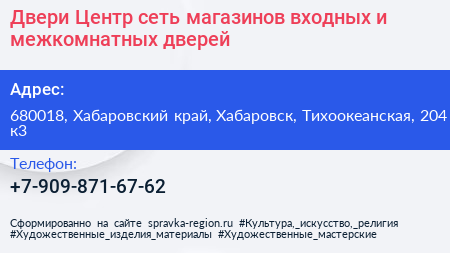 Двери Центр сеть магазинов входных и межкомнатных дверей

Адрес:

680018, Хабаровский край, Хабаровск, Тихоокеанская, 204 к3

Телефон:

+7-909-871-67-62

Сформированно на сайте spravka-region.ru #Культура,_искусство,_религия #Художественные_изделия_материалы #Художественные_мастерские